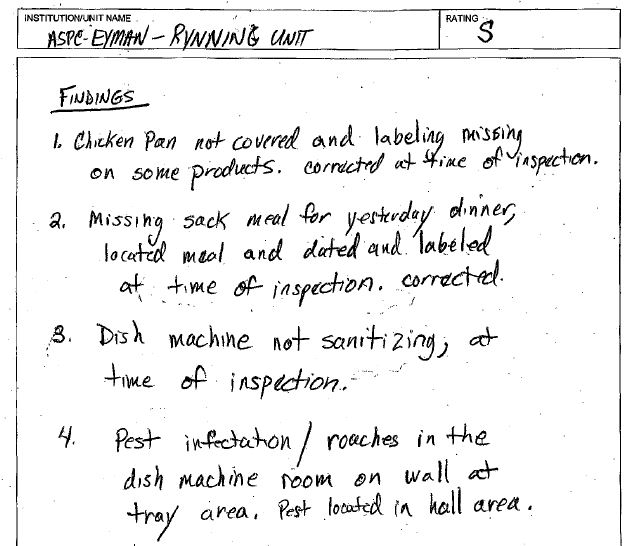 INSTITUTION/UNIT NAME
ASPC-EYMAN – RYNNING UNIT

RATING
S

FINDINGS

1. Chicken Pan not covered and labeling missing on some products. corrected at time of inspection.

2. Missing sack meal for yesterday dinner, located meal and dated and labeled at time of inspection. corrected.

3. Dish machine not sanitizing, at time of inspection.

4. Pest infectation / roaches in the dish machine room on wall at tray area. Pest located in hall area.